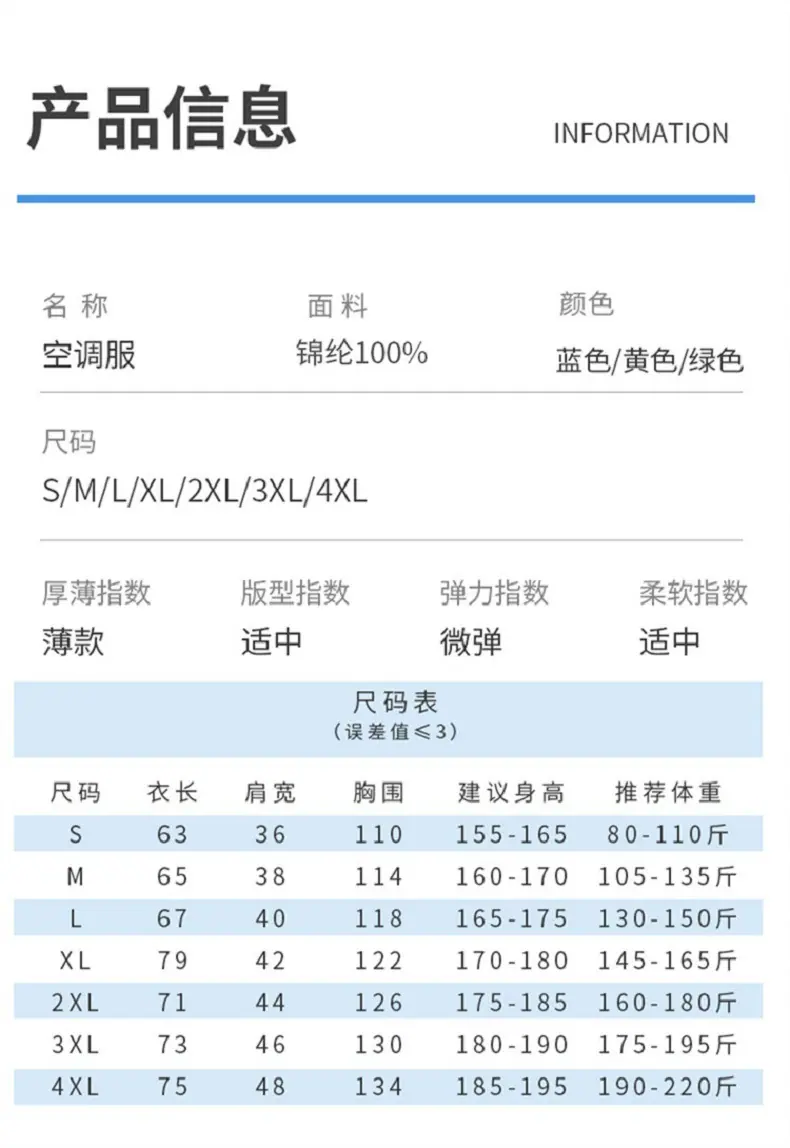 产品信息

INFORMATION

名称
空调服

面料
锦纶100%

颜色
蓝色/黄色/绿色

尺码
S/M/L/XL/2XL/3XL/4XL

厚薄指数
薄款

版型指数
适中

弹力指数
微弹

柔软指数
适中

尺码表
(误差值≤3)

| 尺码 | 衣长 | 肩宽 | 胸围 | 建议身高 | 推荐体重 |
|---|---|---|---|---|---|
| S | 63 | 36 | 110 | 155-165 | 80-110斤 |
| M | 65 | 38 | 114 | 160-170 | 105-135斤 |
| L | 67 | 40 | 118 | 165-175 | 130-150斤 |
| XL | 79 | 42 | 122 | 170-180 | 145-165斤 |
| 2XL | 71 | 44 | 126 | 175-185 | 160-180斤 |
| 3XL | 73 | 46 | 130 | 180-190 | 175-195斤 |
| 4XL | 75 | 48 | 134 | 185-195 | 190-220斤 |